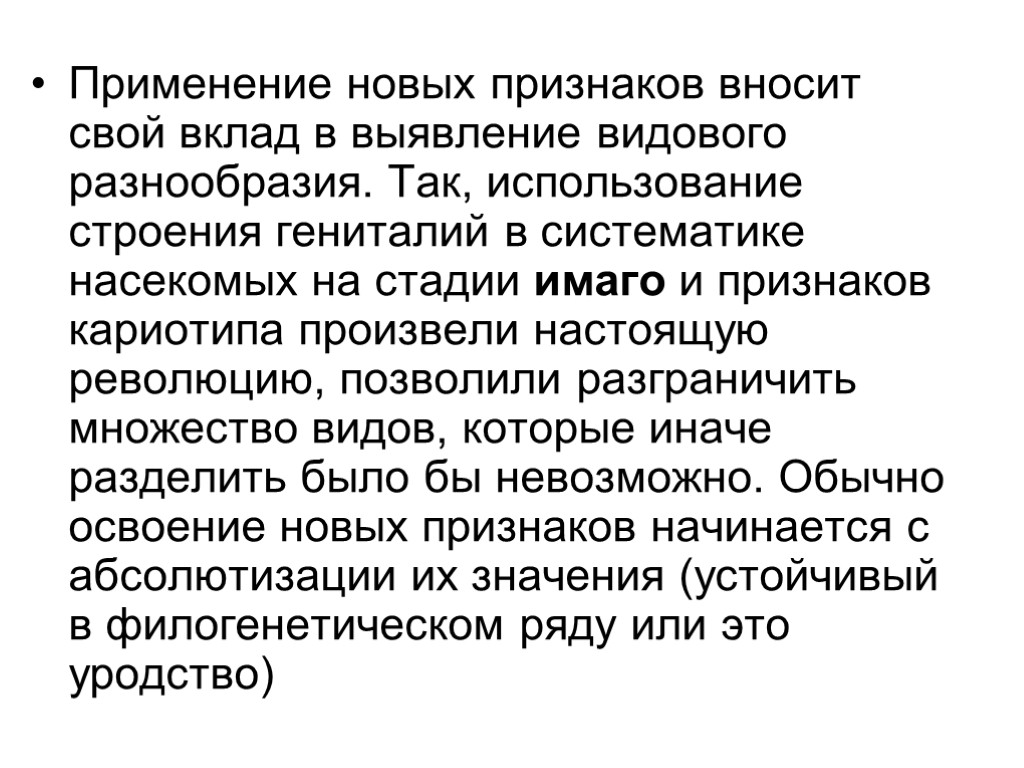 • Применение новых признаков вносит свой вклад в выявление видового разнообразия. Так, использование строения гениталий в систематике насекомых на стадии имаго и признаков кариотипа произвели настоящую революцию, позволили разграничить множество видов, которые иначе разделить было бы невозможно. Обычно освоение новых признаков начинается с абсолютизации их значения (устойчивый в филогенетическом ряду или это уродство)